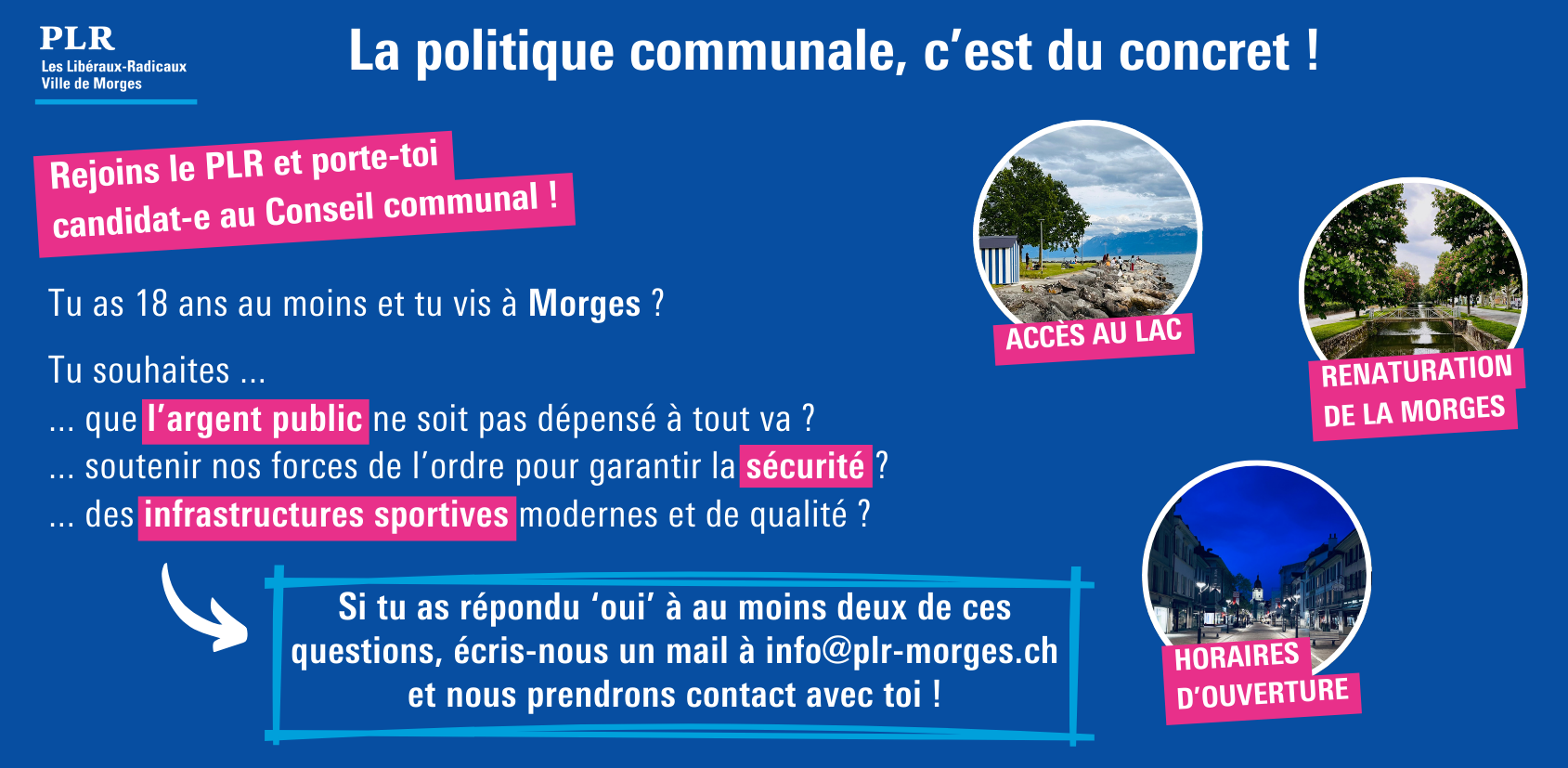 PLR
Les Libéraux-Radicaux
Ville de Morges

La politique communale, c'est du concret !

Rejoins le PLR et porte-toi candidat-e au Conseil communal !

Tu as 18 ans au moins et tu vis à Morges ?

Tu souhaites ...
... que l'argent public ne soit pas dépensé à tout va ?
... soutenir nos forces de l'ordre pour garantir la sécurité ?
... des infrastructures sportives modernes et de qualité ?

Si tu as répondu 'oui' à au moins deux de ces questions, écris-nous un mail à info@plr-morges.ch et nous prendrons contact avec toi !

ACCÈS AU LAC

RENATURATION
DE LA MORGES

HORAIRES
D'OUVERTURE